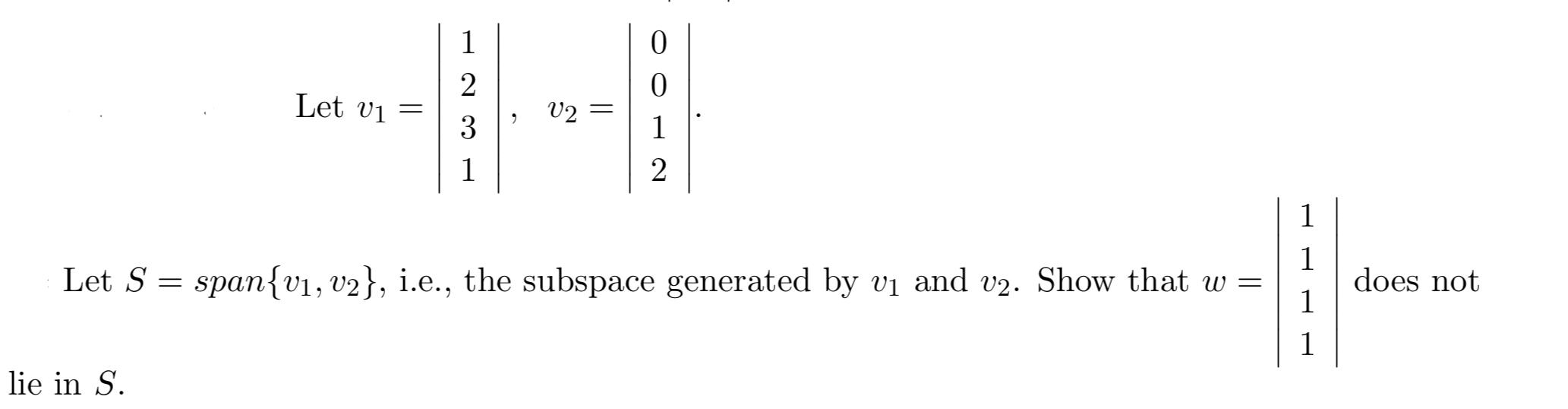 Let $v_1 = \begin{vmatrix} 1 \\ 2 \\ 3 \\ 1 \end{vmatrix}, \quad v_2 = \begin{vmatrix} 0 \\ 0 \\ 1 \\ 2 \end{vmatrix}.$

Let $S = span\{v_1, v_2\}$, i.e., the subspace generated by $v_1$ and $v_2$. Show that $w = \begin{vmatrix} 1 \\ 1 \\ 1 \\ 1 \end{vmatrix}$ does not lie in $S$.